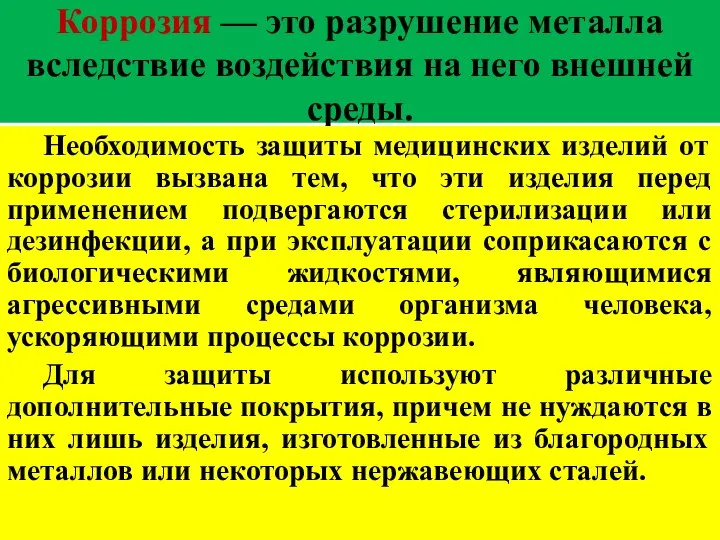 Коррозия — это разрушение металла вследствие воздействия на него внешней среды.

Необходимость защиты медицинских изделий от коррозии вызвана тем, что эти изделия перед применением подвергаются стерилизации или дезинфекции, а при эксплуатации соприкасаются с биологическими жидкостями, являющимися агрессивными средами организма человека, ускоряющими процессы коррозии.

Для защиты используют различные дополнительные покрытия, причем не нуждаются в них лишь изделия, изготовленные из благородных металлов или некоторых нержавеющих сталей.